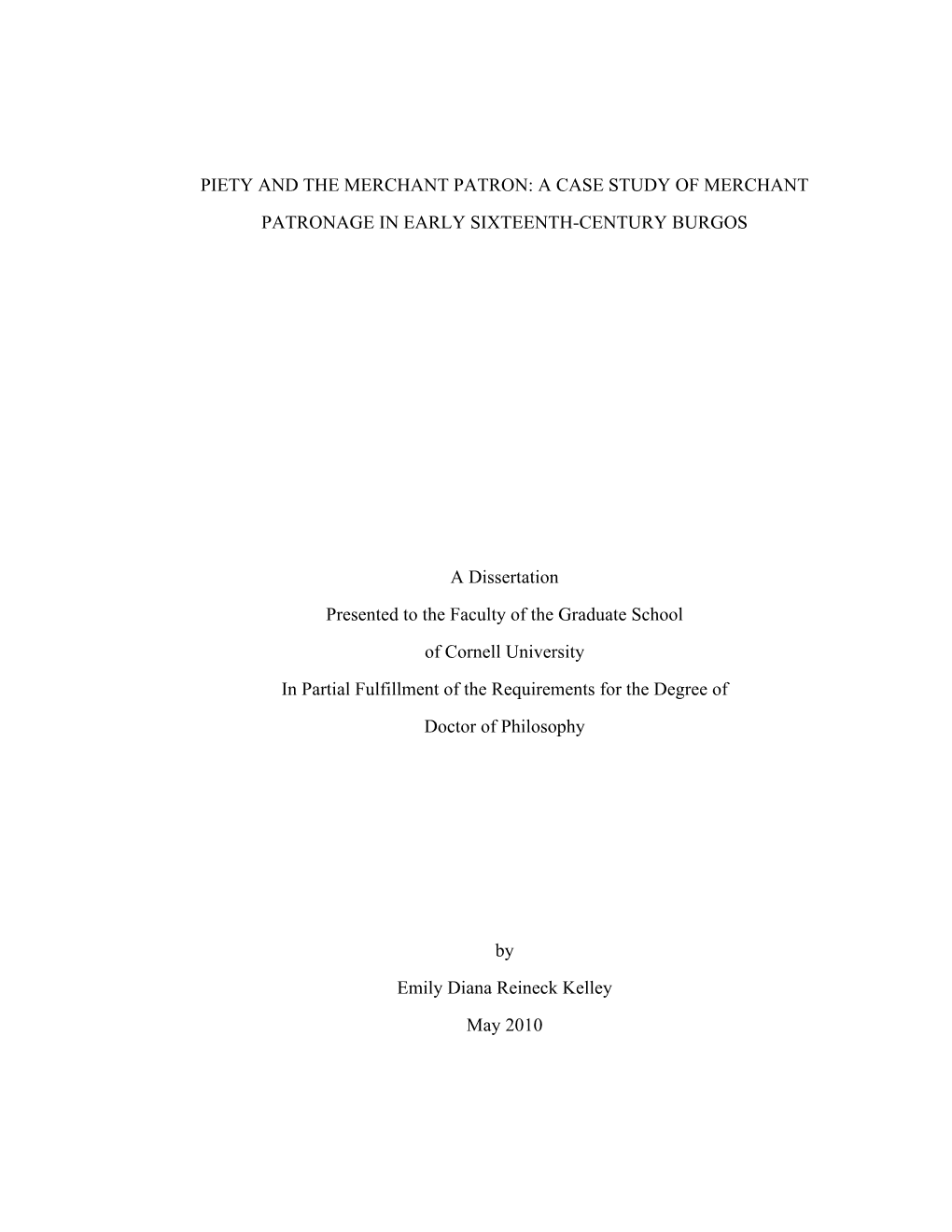 PIETY AND THE MERCHANT PATRON: A CASE STUDY OF MERCHANT PATRONAGE IN EARLY SIXTEENTH-CENTURY BURGOS

A Dissertation

Presented to the Faculty of the Graduate School

of Cornell University

In Partial Fulfillment of the Requirements for the Degree of

Doctor of Philosophy

by

Emily Diana Reineck Kelley

May 2010